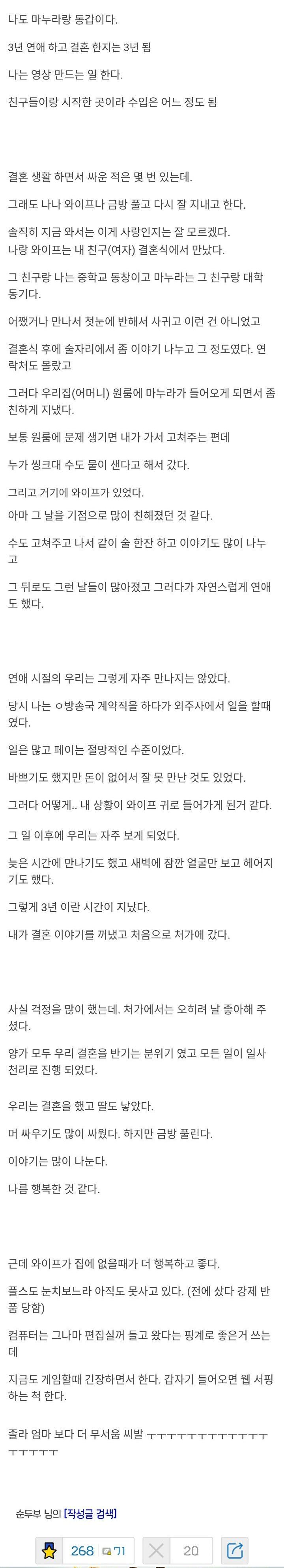 나도 마누라랑 동갑이다.

3년 연애 하고 결혼 한지는 3년 됨

나는 영상 만드는 일 한다.

친구들이랑 시작한 곳이라 수입은 어느 정도 됨

결혼 생활 하면서 싸운 적은 몇 번 있는데.

그래도 나나 와이프나 금방 풀고 다시 잘 지내고 한다.

솔직히 지금 와서는 이게 사랑인지는 잘 모르겠다.

나랑 와이프는 내 친구(여자) 결혼식에서 만났다.

그 친구랑 나는 중학교 동창이고 마누라는 그 친구랑 대학 동기다.

어쨌거나 만나서 첫눈에 반해서 사귀고 이런 건 아니었고

결혼식 후에 술자리에서 좀 이야기 나누고 그 정도였다. 연락처도 몰랐고

그러다 우리집(어머니) 원룸에 마누라가 들어오게 되면서 좀 친하게 지냈다.

보통 원룸에 문제 생기면 내가 가서 고쳐주는 편데

누가 씽크대 수도 물이 샌다고 해서 갔다.

그리고 거기에 와이프가 있었다.

아마 그 날을 기점으로 많이 친해졌던 것 같다.

수도 고쳐주고 나서 같이 술 한잔 하고 이야기도 많이 나누고

그 뒤로도 그런 날들이 많아졌고 그러다가 자연스럽게 연애도 했다.

연애 시절의 우리는 그렇게 자주 만나지는 않았다.

당시 나는 ㅇ방송국 계약직을 하다가 외주사에서 일을 할때였다.

일은 많고 페이는 절망적인 수준이었다.

바쁘기도 했지만 돈이 없어서 잘 못 만난 것도 있었다.

그러다 어떻게.. 내 상황이 와이프 귀로 들어가게 된거 같다.

그 일 이후에 우리는 자주 보게 되었다.

늦은 시간에 만나기도 했고 새벽에 잠깐 얼굴만 보고 헤어지기도 했다.

그렇게 3년 이란 시간이 지났다.

내가 결혼 이야기를 꺼냈고 처음으로 처가에 갔다.

사실 걱정을 많이 했는데. 처가에서는 오히려 날 좋아해 주셨다.

양가 모두 우리 결혼을 반기는 분위기 였고 모든 일이 일사천리로 진행 되었다.

우리는 결혼을 했고 딸도 낳았다.

머 싸우기도 많이 싸웠다. 하지만 금방 풀린다.

이야기는 많이 나눈다.

나름 행복한 것 같다.

근데 와이프가 집에 없을때가 더 행복하고 좋다.

플스도 눈치보느라 아직도 못사고 있다. (전에 샀다 강제 반품 당함)

컴퓨터는 그나마 편집실꺼 들고 왔다는 핑계로 좋은거 쓰는데

지금도 게임할때 긴장하면서 한다. 갑자기 들어오면 웹 서핑하는 척 한다.

졸라 엄마 보다 더 무서움 씨발 ㅜㅜㅜㅜㅜㅜㅜㅜㅜㅜㅜㅜㅜㅜㅜㅜㅜㅜ

순두부 님의 [작성글 검색]

268 71 20